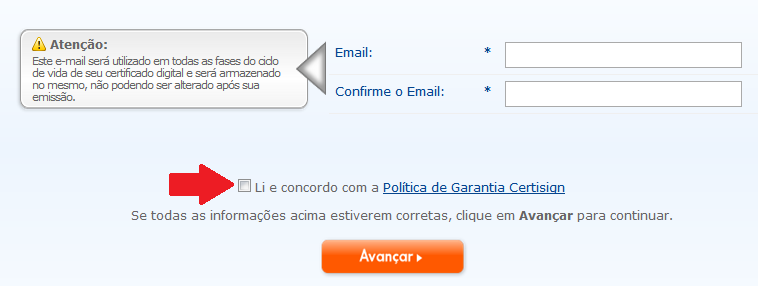 Atenção:
Este e-mail será utilizado em todas as fases do ciclo de vida de seu certificado digital e será armazenado no mesmo, não podendo ser alterado após sua emissão.

Email: *

Confirme o Email: *

Li e concordo com a Política de Garantia Certisign

Se todas as informações acima estiverem corretas, clique em Avançar para continuar.

Avançar